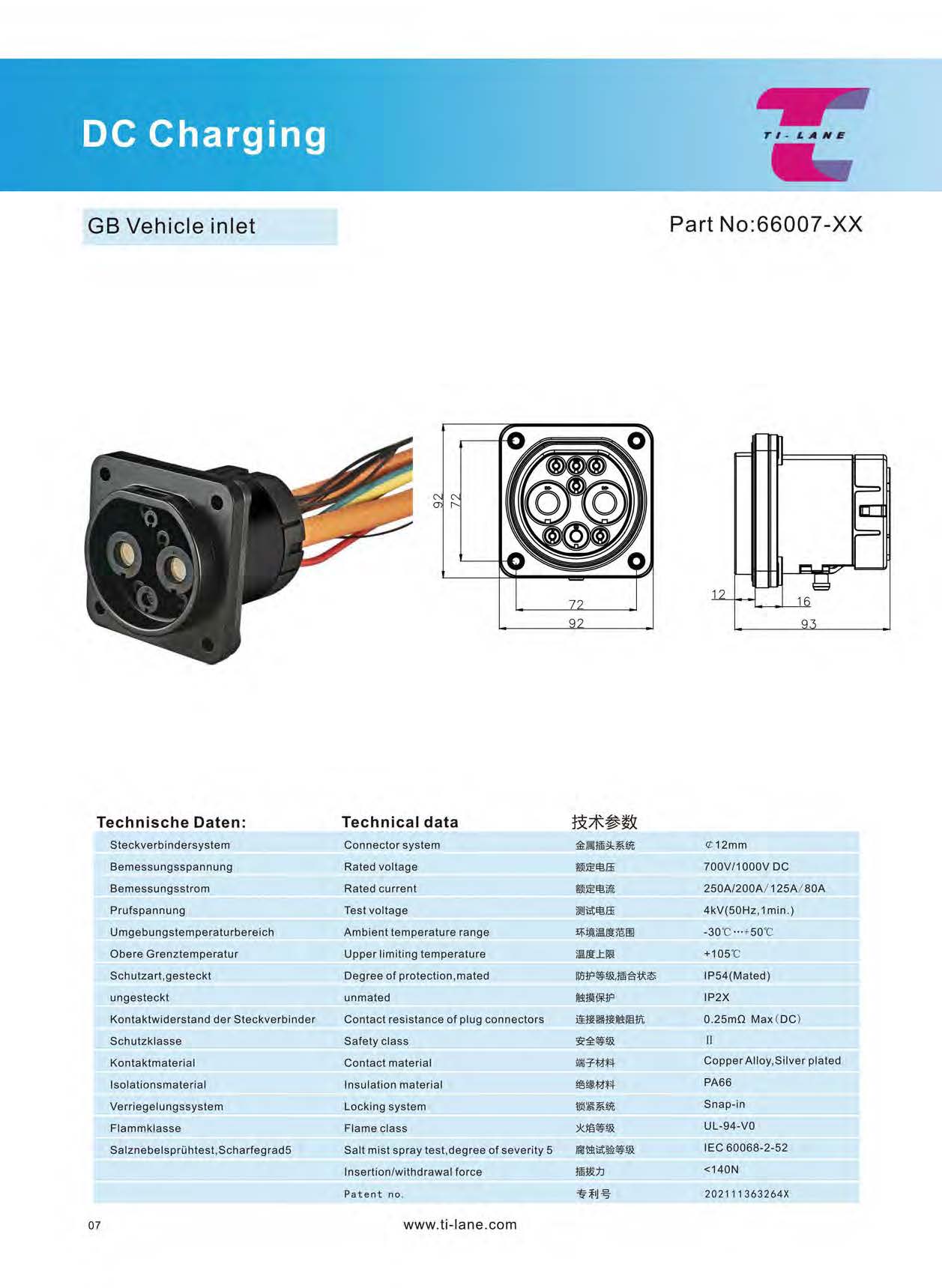 DC Charging

TI-LANE

GB Vehicle inlet

Part No:66007-XX

92
72
72
92

12
16
93

| Technische Daten: | Technical data | 技术参数 | |
|---|---|---|---|
| Steckverbindersystem | Connector system | 金属插头系统 | ⌀12mm |
| Bemessungsspannung | Rated voltage | 额定电压 | 700V/1000V DC |
| Bemessungsstrom | Rated current | 额定电流 | 250A/200A/125A/80A |
| Prufspannung | Test voltage | 测试电压 | 4kV(50Hz,1min.) |
| Umgebungstemperaturbereich | Ambient temperature range | 环境温度范围 | -30℃…+50℃ |
| Obere Grenztemperatur | Upper limiting temperature | 温度上限 | +105℃ |
| Schutzart,gesteckt | Degree of protection,mated | 防护等级,插合状态 | IP54(Mated) |
| ungesteckt | unmated | 触摸保护 | IP2X |
| Kontaktwiderstand der Steckverbinder | Contact resistance of plug connectors | 连接器接触阻抗 | 0.25mΩ Max(DC) |
| Schutzklasse | Safety class | 安全等级 | II |
| Kontaktmaterial | Contact material | 端子材料 | Copper Alloy,Silver plated |
| Isolationsmaterial | Insulation material | 绝缘材料 | PA66 |
| Verriegelungssystem | Locking system | 锁紧系统 | Snap-in |
| Flammklasse | Flame class | 火焰等级 | UL-94-V0 |
| Salznebelsprühtest,Scharfegrad5 | Salt mist spray test,degree of severity 5 | 腐蚀试验等级 | IEC 60068-2-52 |
| | Insertion/withdrawal force | 插拔力 | <140N |
| | Patent no. | 专利号 | 202111363264X |

07

www.ti-lane.com